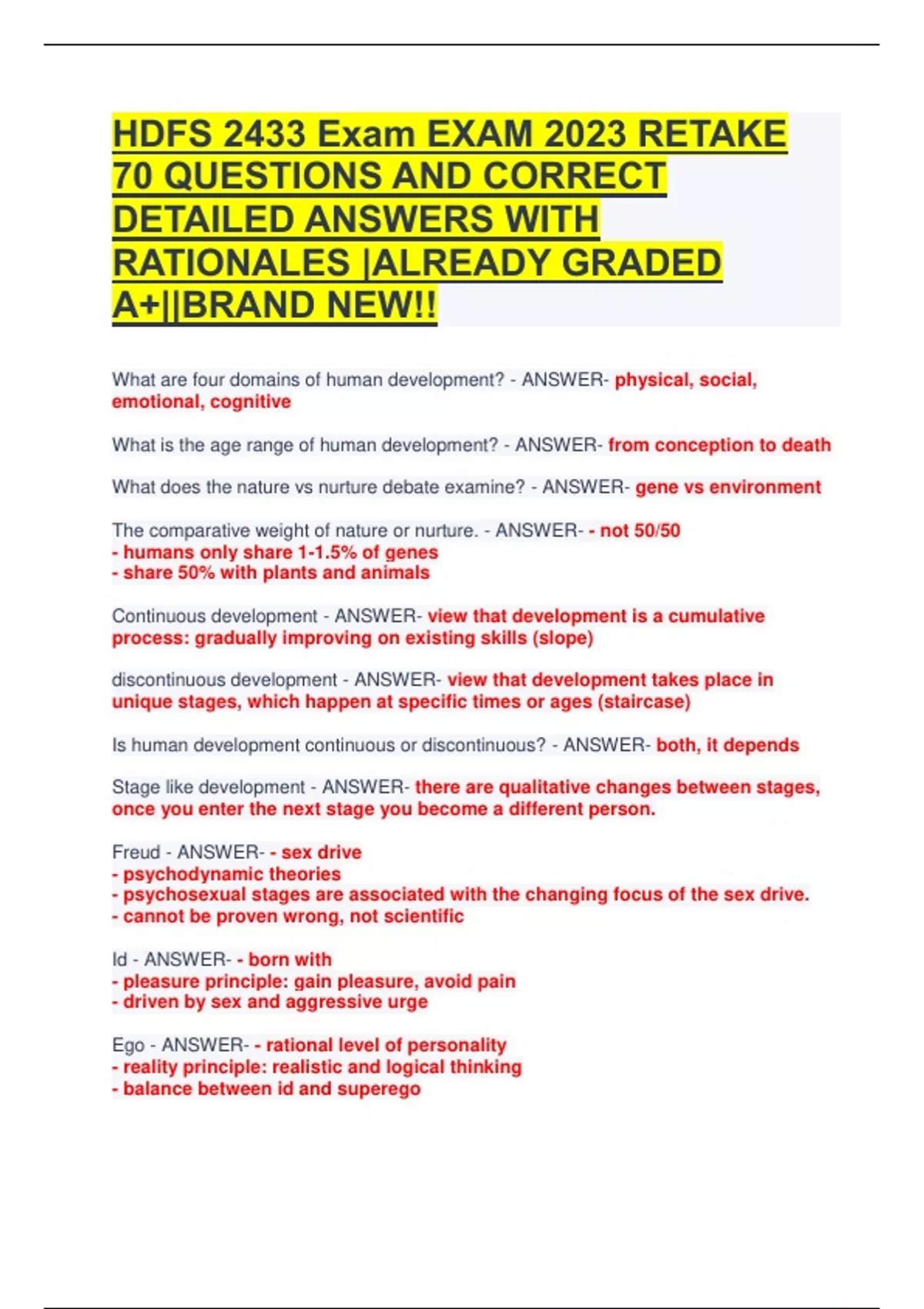 HDFS 2433 Exam EXAM 2023 RETAKE 70 QUESTIONS AND CORRECT DETAILED ANSWERS WITH RATIONALES |ALREADY GRADED A+||BRAND NEW!!

What are four domains of human development? - ANSWER- physical, social, emotional, cognitive

What is the age range of human development? - ANSWER- from conception to death

What does the nature vs nurture debate examine? - ANSWER- gene vs environment

The comparative weight of nature or nurture. - ANSWER- - not 50/50
- humans only share 1-1.5% of genes
- share 50% with plants and animals

Continuous development - ANSWER- view that development is a cumulative process: gradually improving on existing skills (slope)

discontinuous development - ANSWER- view that development takes place in unique stages, which happen at specific times or ages (staircase)

Is human development continuous or discontinuous? - ANSWER- both, it depends

Stage like development - ANSWER- there are qualitative changes between stages, once you enter the next stage you become a different person.

Freud - ANSWER- - sex drive
- psychodynamic theories
- psychosexual stages are associated with the changing focus of the sex drive.
- cannot be proven wrong, not scientific

Id - ANSWER- - born with
- pleasure principle: gain pleasure, avoid pain
- driven by sex and aggressive urge

Ego - ANSWER- - rational level of personality
- reality principle: realistic and logical thinking
- balance between id and superego